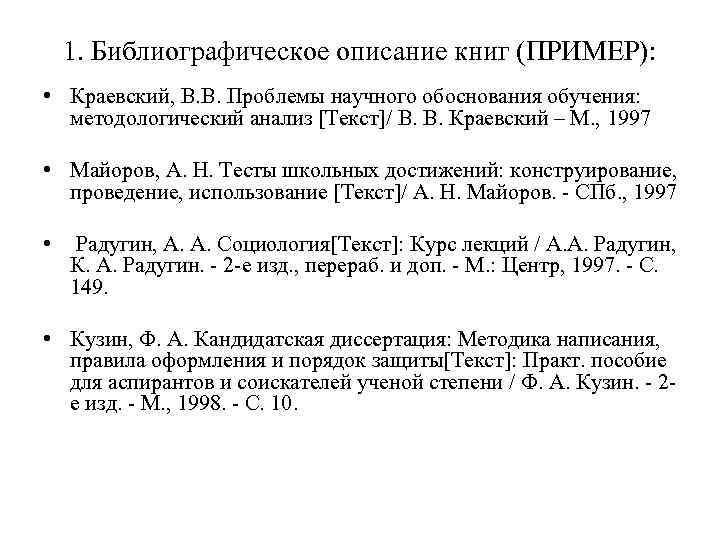 1. Библиографическое описание книг (ПРИМЕР):

• Краевский, В.В. Проблемы научного обоснования обучения: методологический анализ [Текст]/ В. В. Краевский – М., 1997

• Майоров, А. Н. Тесты школьных достижений: конструирование, проведение, использование [Текст]/ А. Н. Майоров. - СПб., 1997

• Радугин, А. А. Социология[Текст]: Курс лекций / А.А. Радугин, К. А. Радугин. - 2-е изд., перераб. и доп. - М.: Центр, 1997. - С. 149.

• Кузин, Ф. А. Кандидатская диссертация: Методика написания, правила оформления и порядок защиты[Текст]: Практ. пособие для аспирантов и соискателей ученой степени / Ф. А. Кузин. - 2-е изд. - М., 1998. - С. 10.